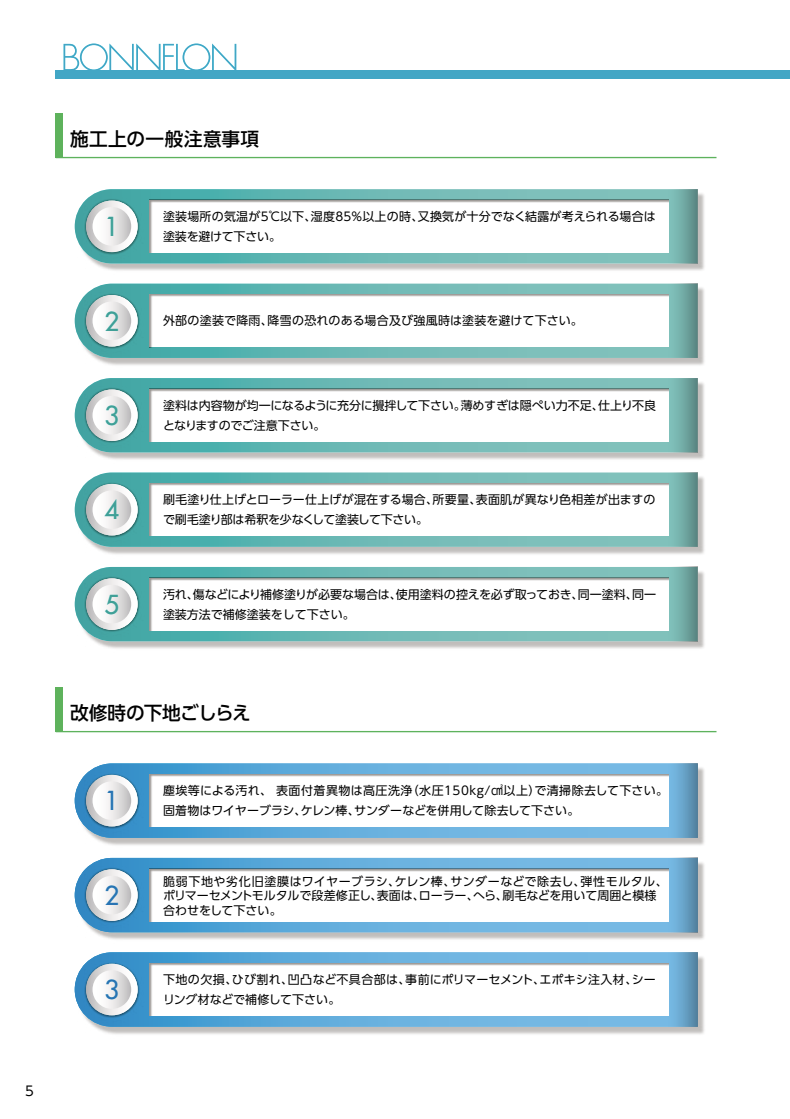 BONNFLON

施工上の一般注意事項

1
塗装場所の気温が5℃以下、湿度85%以上の時、又換気が十分でなく結露が考えられる場合は塗装を避けて下さい。

2
外部の塗装で降雨、降雪の恐れのある場合及び強風時は塗装を避けて下さい。

3
塗料は内容物が均一になるように充分に攪拌して下さい。薄めすぎは隠ぺい力不足、仕上り不良となりますのでご注意下さい。

4
刷毛塗り仕上げとローラー仕上げが混在する場合、所要量、表面肌が異なり色相差が出ますので刷毛塗り部は希釈を少なくして塗装して下さい。

5
汚れ、傷などにより補修塗りが必要な場合は、使用塗料の控えを必ず取っておき、同一塗料、同一塗装方法で補修塗装をして下さい。

改修時の下地ごしらえ

1
塵埃等による汚れ、 表面付着異物は高圧洗浄(水圧150kg/㎠以上)で清掃除去して下さい。固着物はワイヤーブラシ、ケレン棒、サンダーなどを併用して除去して下さい。

2
脆弱下地や劣化旧塗膜はワイヤーブラシ、ケレン棒、サンダーなどで除去し、弾性モルタル、ポリマーセメントモルタルで段差修正し、表面は、ローラー、へら、刷毛などを用いて周囲と模様合わせをして下さい。

3
下地の欠損、ひび割れ、凹凸など不具合部は、事前にポリマーセメント、エポキシ注入材、シーリング材などで補修して下さい。

5